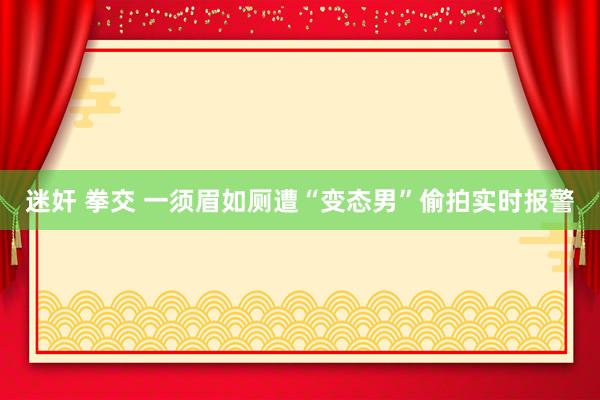 迷奸 拳交 一须眉如厕遭“变态男”偷拍实时报警